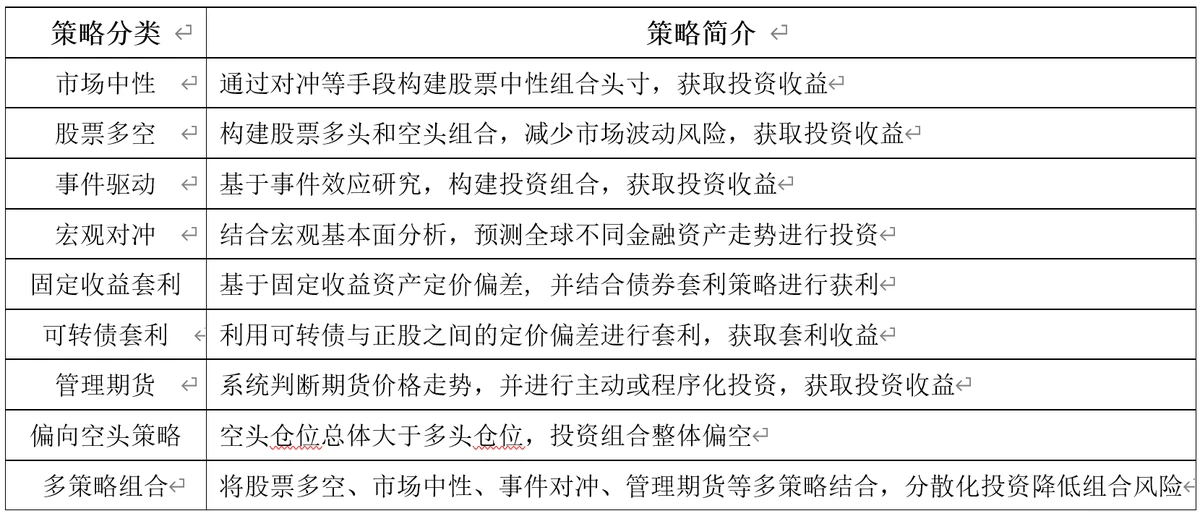 | 策略分类 | 策略简介 |
|---|---|
| 市场中性 | 通过对冲等手段构建股票中性组合头寸，获取投资收益 |
| 股票多空 | 构建股票多头和空头组合，减少市场波动风险，获取投资收益 |
| 事件驱动 | 基于事件效应研究，构建投资组合，获取投资收益 |
| 宏观对冲 | 结合宏观基本面分析，预测全球不同金融资产走势进行投资 |
| 固定收益套利 | 基于固定收益资产定价偏差，并结合债券套利策略进行获利 |
| 可转债套利 | 利用可转债与正股之间的定价偏差进行套利，获取套利收益 |
| 管理期货 | 系统判断期货价格走势，并进行主动或程序化投资，获取投资收益 |
| 偏向空头策略 | 空头仓位总体大于多头仓位，投资组合整体偏空 |
| 多策略组合 | 将股票多空、市场中性、事件对冲、管理期货等多策略结合，分散化投资降低组合风险 |